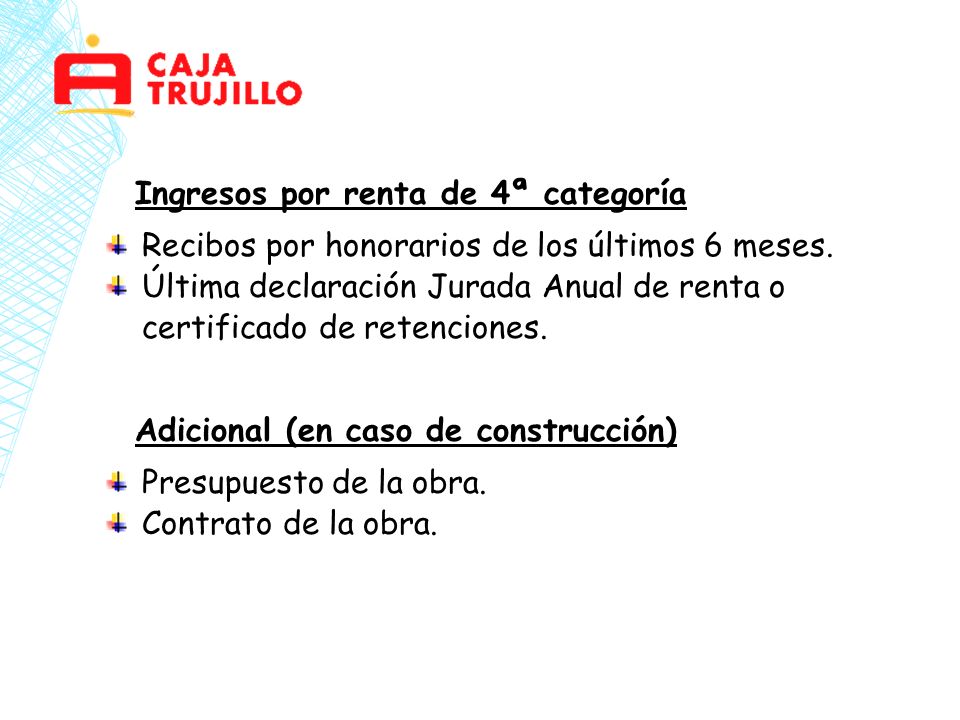 CAJA TRUJILLO

Ingresos por renta de 4ª categoría

Recibos por honorarios de los últimos 6 meses.
Última declaración Jurada Anual de renta o certificado de retenciones.

Adicional (en caso de construcción)

Presupuesto de la obra.
Contrato de la obra.